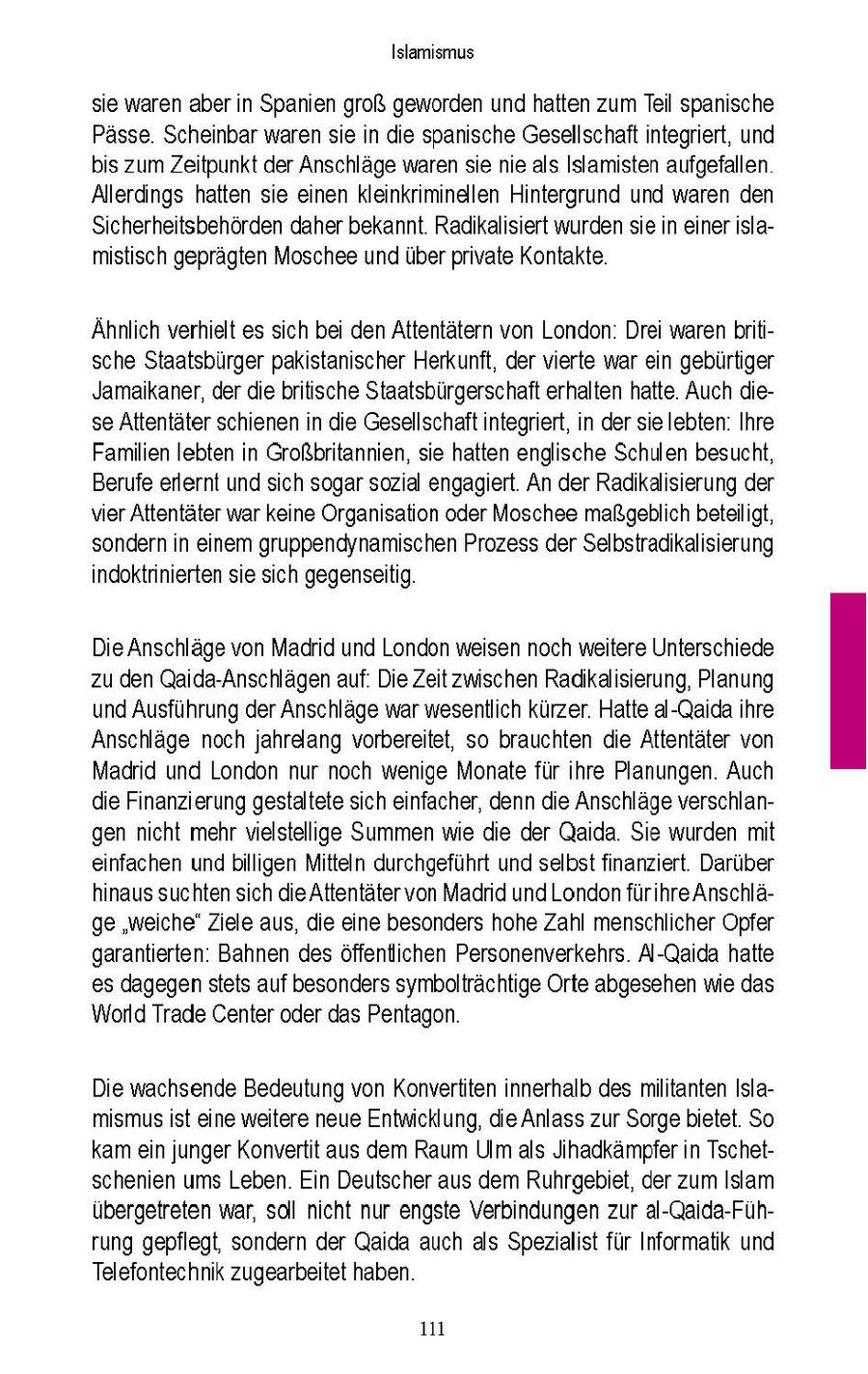 Islamismus

sie waren aber in Spanien groß geworden und hatten zum Teil spanische Pässe. Scheinbar waren sie in die spanische Gesellschaft integriert, und bis zum Zeitpunkt der Anschläge waren sie nie als Islamisten aufgefallen. Allerdings hatten sie einen kleinkriminellen Hintergrund und waren den Sicherheitsbehörden daher bekannt. Radikalisiert wurden sie in einer islamistisch geprägten Moschee und über private Kontakte.

Ähnlich verhielt es sich bei den Attentätern von London: Drei waren britische Staatsbürger pakistanischer Herkunft, der vierte war ein gebürtiger Jamaikaner, der die britische Staatsbürgerschaft erhalten hatte. Auch diese Attentäter schienen in die Gesellschaft integriert, in der sie lebten: Ihre Familien lebten in Großbritannien, sie hatten englische Schulen besucht, Berufe erlernt und sich sogar sozial engagiert. An der Radikalisierung der vier Attentäter war keine Organisation oder Moschee maßgeblich beteiligt, sondern in einem gruppendynamischen Prozess der Selbstradikalisierung indoktrinierten sie sich gegenseitig.

Die Anschläge von Madrid und London weisen noch weitere Unterschiede zu den Qaida-Anschlägen auf: Die Zeit zwischen Radikalisierung, Planung und Ausführung der Anschläge war wesentlich kürzer. Hatte al-Qaida ihre Anschläge noch jahrelang vorbereitet, so brauchten die Attentäter von Madrid und London nur noch wenige Monate für ihre Planungen. Auch die Finanzierung gestaltete sich einfacher, denn die Anschläge verschlangen nicht mehr vielstellige Summen wie die der Qaida. Sie wurden mit einfachen und billigen Mitteln durchgeführt und selbst finanziert. Darüber hinaus suchten sich die Attentäter von Madrid und London für ihre Anschläge „weiche“ Ziele aus, die eine besonders hohe Zahl menschlicher Opfer garantierten: Bahnen des öffentlichen Personenverkehrs. Al-Qaida hatte es dagegen stets auf besonders symbolträchtige Orte abgesehen wie das World Trade Center oder das Pentagon.

Die wachsende Bedeutung von Konvertiten innerhalb des militanten Islamismus ist eine weitere neue Entwicklung, die Anlass zur Sorge bietet. So kam ein junger Konvertit aus dem Raum Ulm als Jihadkämpfer in Tschetschenien ums Leben. Ein Deutscher aus dem Ruhrgebiet, der zum Islam übergetreten war, soll nicht nur engste Verbindungen zur al-Qaida-Führung gepflegt, sondern der Qaida auch als Spezialist für Informatik und Telefontechnik zugearbeitet haben.

111